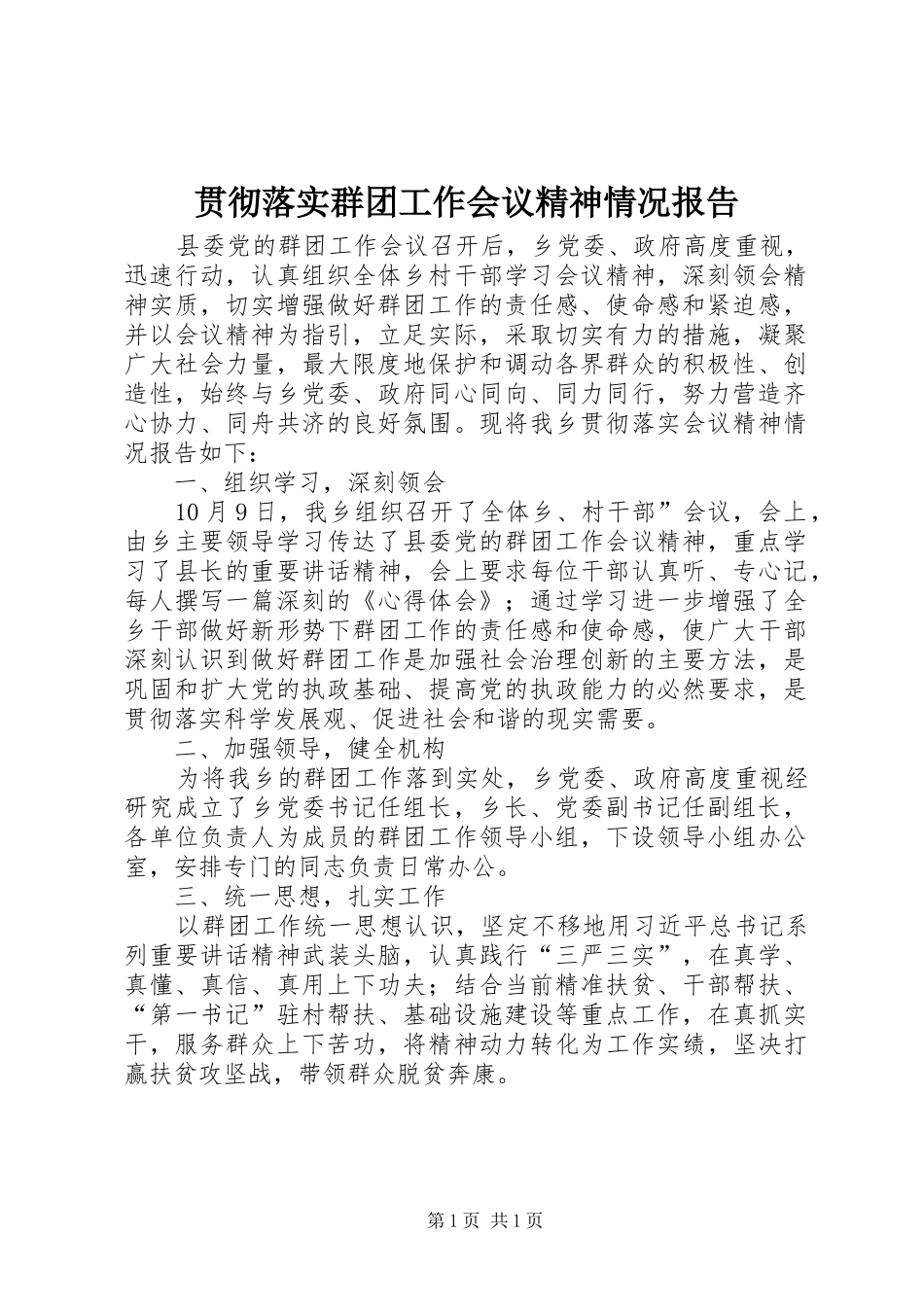 贯彻落实群团工作会议精神情况报告

县委党的群团工作会议召开后，乡党委、政府高度重视，迅速行动，认真组织全体乡村干部学习会议精神，深刻领会精神实质，切实增强做好群团工作的责任感、使命感和紧迫感，并以会议精神为指引，立足实际，采取切实有力的措施，凝聚广大社会力量，最大限度地保护和调动各界群众的积极性、创造性，始终与乡党委、政府同心同向、同力同行，努力营造齐心协力、同舟共济的良好氛围。现将我乡贯彻落实会议精神情况报告如下：

一、组织学习，深刻领会

10月9日，我乡组织召开了全体乡、村干部”会议，会上，由乡主要领导学习传达了县委党的群团工作会议精神，重点学习了县长的重要讲话精神，会上要求每位干部认真听、专心记，每人撰写一篇深刻的《心得体会》；通过学习进一步增强了全乡干部做好新形势下群团工作的责任感和使命感，使广大干部深刻认识到做好群团工作是加强社会治理创新的主要方法，是巩固和扩大党的执政基础、提高党的执政能力的必然要求，是贯彻落实科学发展观、促进社会和谐的现实需要。

二、加强领导，健全机构

为将我乡的群团工作落到实处，乡党委、政府高度重视经研究成立了乡党委书记任组长，乡长、党委副书记任副组长，各单位负责人为成员的群团工作领导小组，下设领导小组办公室，安排专门的同志负责日常办公。

三、统一思想，扎实工作

以群团工作统一思想认识，坚定不移地用习近平总书记系列重要讲话精神武装头脑，认真践行“三严三实”，在真学、真懂、真信、真用上下功夫；结合当前精准扶贫、干部帮扶、“第一书记”驻村帮扶、基础设施建设等重点工作，在真抓实干，服务群众上下苦功，将精神动力转化为工作实绩，坚决打赢扶贫攻坚战，带领群众脱贫奔康。

第1页 共1页